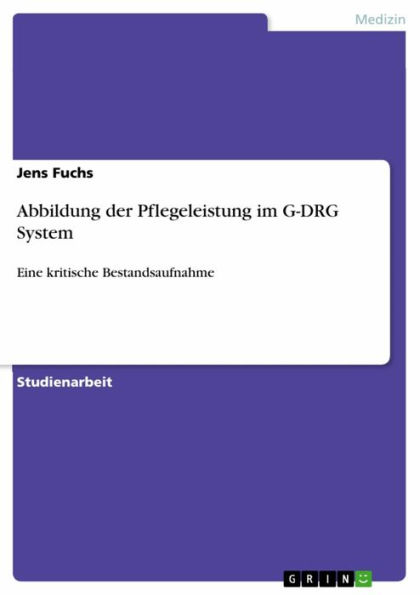 Medizin

Jens Fuchs

Abbildung der Pflegeleistung im G-DRG System

Eine kritische Bestandsaufnahme

Studienarbeit

GRIN